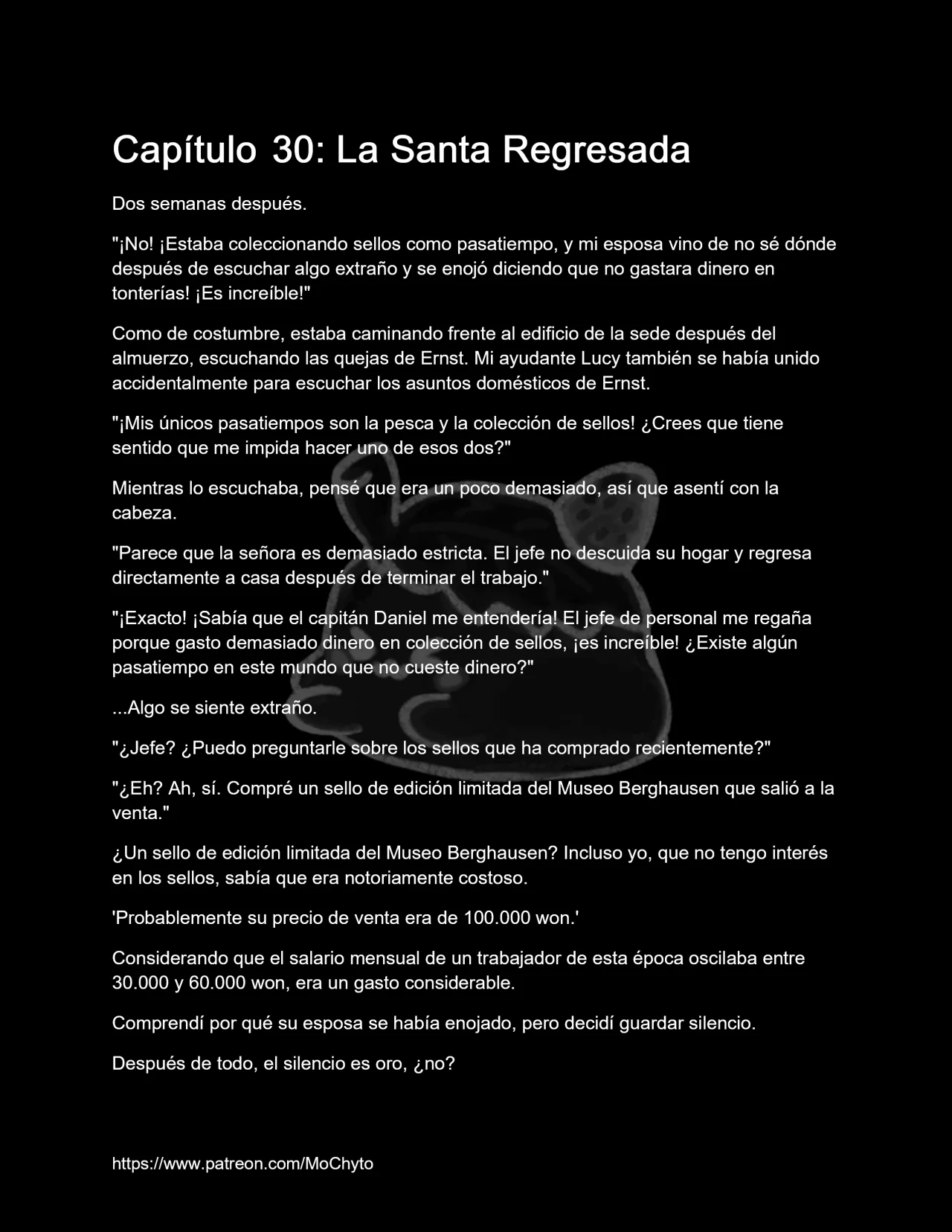 Capítulo 30: La Santa Regresada

Dos semanas después.

"¡No! ¡Estaba coleccionando sellos como pasatiempo, y mi esposa vino de no sé dónde después de escuchar algo extraño y se enojó diciendo que no gastara dinero en tonterías! ¡Es increíble!"

Como de costumbre, estaba caminando frente al edificio de la sede después del almuerzo, escuchando las quejas de Ernst. Mi ayudante Lucy también se había unido accidentalmente para escuchar los asuntos domésticos de Ernst.

"¡Mis únicos pasatiempos son la pesca y la colección de sellos! ¿Crees que tiene sentido que me impida hacer uno de esos dos?"

Mientras lo escuchaba, pensé que era un poco demasiado, así que asentí con la cabeza.

"Parece que la señora es demasiado estricta. El jefe no descuida su hogar y regresa directamente a casa después de terminar el trabajo."

"¡Exacto! ¡Sabía que el capitán Daniel me entendería! El jefe de personal me regaña porque gasto demasiado dinero en colección de sellos, ¡es increíble! ¿Existe algún pasatiempo en este mundo que no cueste dinero?"

...Algo se siente extraño.

"¿Jefe? ¿Puedo preguntarle sobre los sellos que ha comprado recientemente?"

"¿Eh? Ah, sí. Compré un sello de edición limitada del Museo Berghausen que salió a la venta."

¿Un sello de edición limitada del Museo Berghausen? Incluso yo, que no tengo interés en los sellos, sabía que era notoriamente costoso.

'Probablemente su precio de venta era de 100.000 won.'

Considerando que el salario mensual de un trabajador de esta época oscilaba entre 30.000 y 60.000 won, era un gasto considerable.

Comprendí por qué su esposa se había enojado, pero decidí guardar silencio.

Después de todo, el silencio es oro, ¿no?

https://www.patreon.com/MoChyto